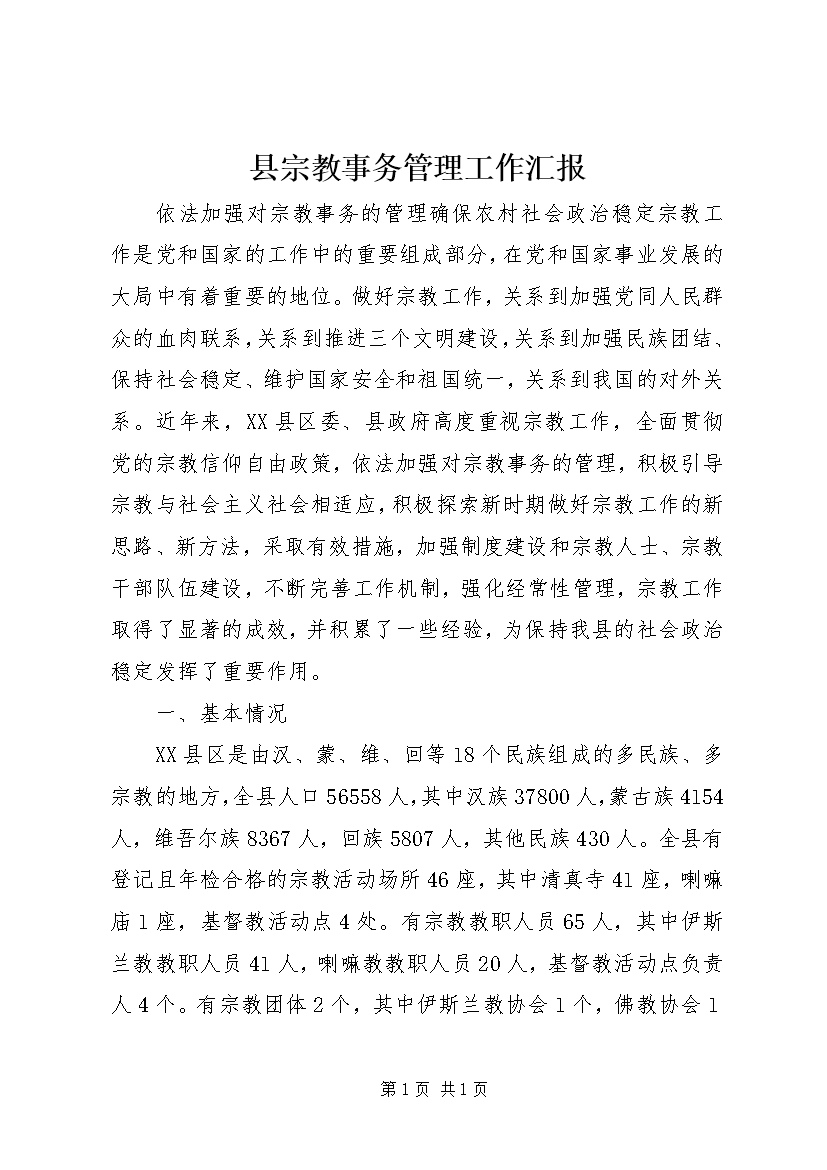 县宗教事务管理工作汇报

依法加强对宗教事务的管理确保农村社会政治稳定宗教工作是党和国家的工作中的重要组成部分，在党和国家事业发展的大局中有着重要的地位。做好宗教工作，关系到加强党同人民群众的血肉联系，关系到推进三个文明建设，关系到加强民族团结、保持社会稳定、维护国家安全和祖国统一，关系到我国的对外关系。近年来，XX县区委、县政府高度重视宗教工作，全面贯彻党的宗教信仰自由政策，依法加强对宗教事务的管理，积极引导宗教与社会主义社会相适应，积极探索新时期做好宗教工作的新思路、新方法，采取有效措施，加强制度建设和宗教人士、宗教干部队伍建设，不断完善工作机制，强化经常性管理，宗教工作取得了显著的成效，并积累了一些经验，为保持我县的社会政治稳定发挥了重要作用。

一、基本情况

XX县区是由汉、蒙、维、回等18个民族组成的多民族、多宗教的地方，全县人口56558人，其中汉族37800人，蒙古族4154人，维吾尔族8367人，回族5807人，其他民族430人。全县有登记且年检合格的宗教活动场所46座，其中清真寺41座，喇嘛庙1座，基督教活动点4处。有宗教教职人员65人，其中伊斯兰教教职人员41人，喇嘛教教职人员20人，基督教活动点负责人4个。有宗教团体2个，其中伊斯兰教协会1个，佛教协会1

第1页 共1页